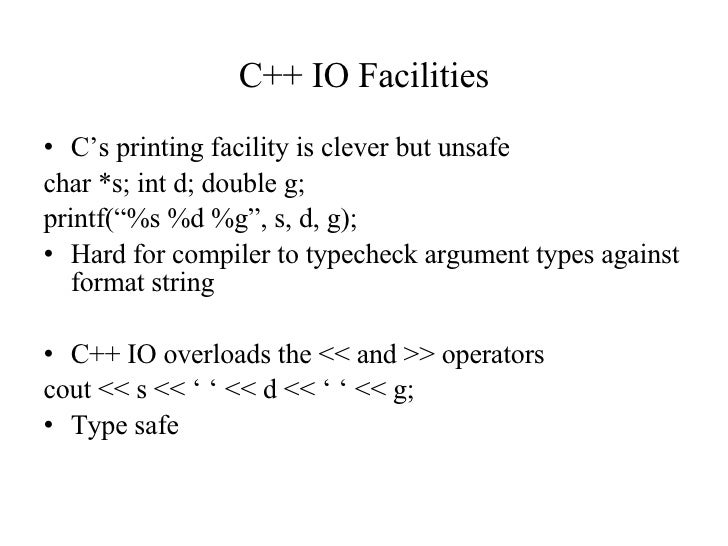 C++ IO Facilities

• C’s printing facility is clever but unsafe

char *s; int d; double g;

printf(“%s %d %g”, s, d, g);

• Hard for compiler to typecheck argument types against format string

• C++ IO overloads the << and >> operators

cout << s << ‘ ‘ << d << ‘ ‘ << g;

• Type safe